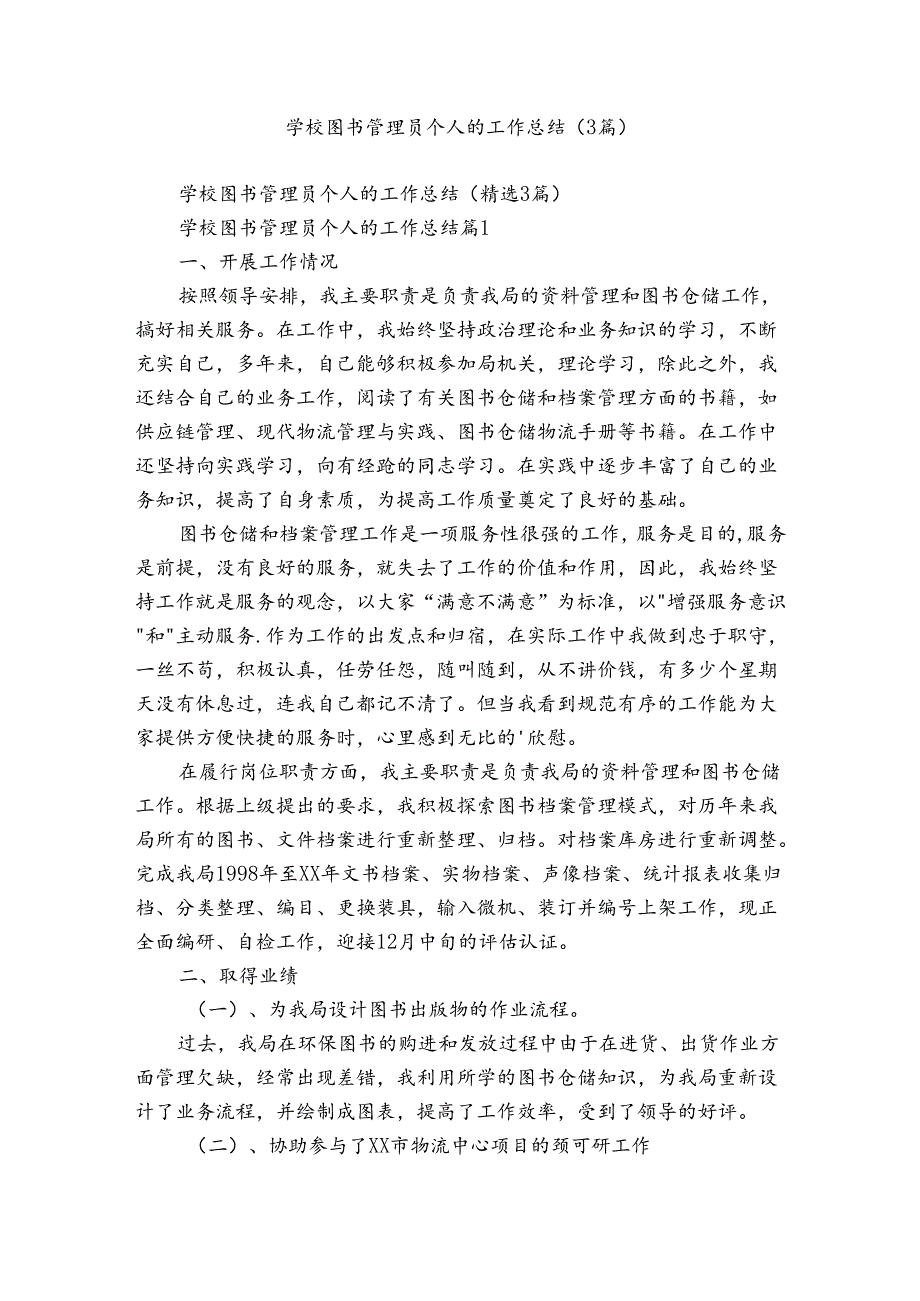 学校图书管理员个人的工作总结（3篇）

学校图书管理员个人的工作总结（精选3篇）

学校图书管理员个人的工作总结篇1

一、开展工作情况

按照领导安排，我主要职责是负责我局的资料管理和图书仓储工作，搞好相关服务。在工作中，我始终坚持政治理论和业务知识的学习，不断充实自己，多年来，自己能够积极参加局机关，理论学习，除此之外，我还结合自己的业务工作，阅读了有关图书仓储和档案管理方面的书籍，如供应链管理、现代物流管理与实践、图书仓储物流手册等书籍。在工作中还坚持向实践学习，向有经验的同志学习。在实践中逐步丰富了自己的业务知识，提高了自身素质，为提高工作质量奠定了良好的基础。

图书仓储和档案管理工作是一项服务性很强的工作，服务是目的,服务是前提，没有良好的服务，就失去了工作的价值和作用，因此，我始终坚持工作就是服务的观念，以大家“满意不满意”为标准，以"增强服务意识"和"主动服务.作为工作的出发点和归宿，在实际工作中我做到忠于职守，一丝不苟，积极认真，任劳任怨，随叫随到，从不讲价钱，有多少个星期天没有休息过，连我自己都记不清了。但当我看到规范有序的工作能为大家提供方便快捷的服务时，心里感到无比的'欣慰。

在履行岗位职责方面，我主要职责是负责我局的资料管理和图书仓储工作。根据上级提出的要求，我积极探索图书档案管理模式，对历年来我局所有的图书、文件档案进行重新整理、归档。对档案库房进行重新调整。完成我局1998年至XX年文书档案、实物档案、声像档案、统计报表收集归档、分类整理、编目、更换装具，输入微机、装订并编号上架工作，现正全面编研、自检工作，迎接12月中旬的评估认证。

二、取得业绩

（一）、为我局设计图书出版物的作业流程。

过去，我局在环保图书的购进和发放过程中由于在进货、出货作业方面管理欠缺，经常出现差错，我利用所学的图书仓储知识，为我局重新设计了业务流程，并绘制成图表，提高了工作效率，受到了领导的好评。

（二）、协助参与了XX市物流中心项目的预可研工作